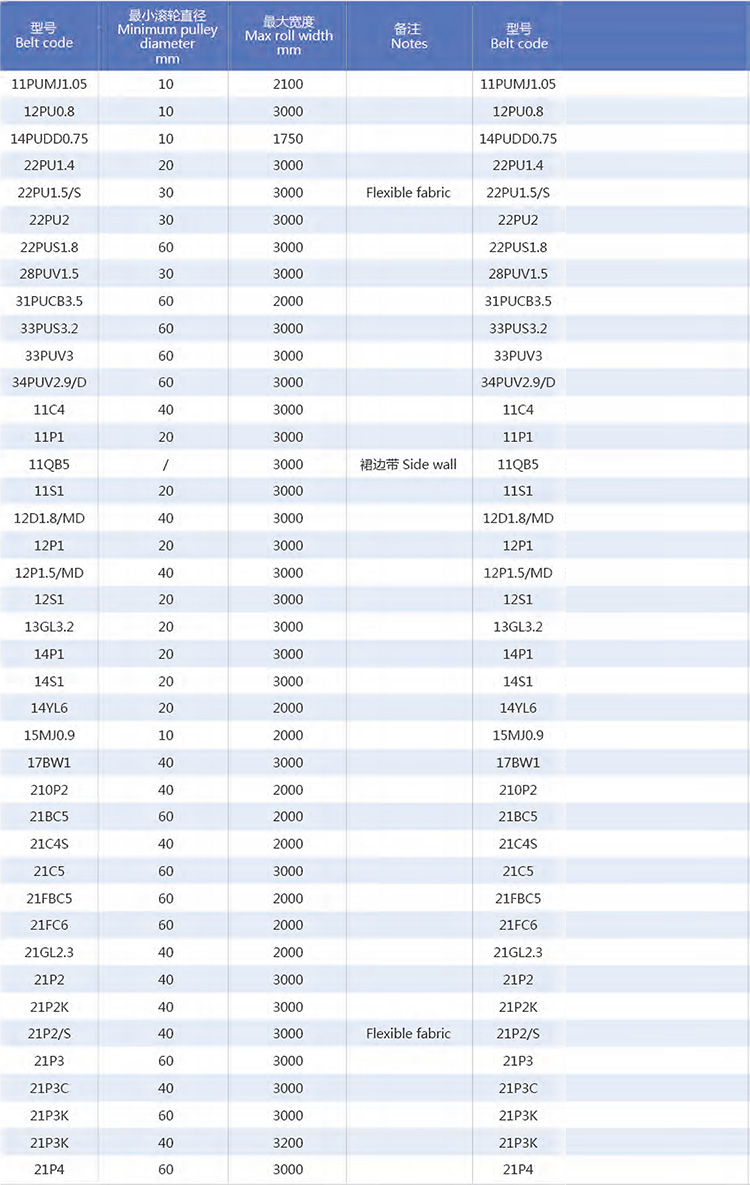 | 型号 Belt code | 最小滚轮直径 Minimum pulley diameter mm | 最大宽度 Max roll width mm | 备注 Notes | 型号 Belt code |
|---|---|---|---|---|
| 11PUMJ1.05 | 10 | 2100 | | 11PUMJ1.05 |
| 12PU0.8 | 10 | 3000 | | 12PU0.8 |
| 14PUDD0.75 | 10 | 1750 | | 14PUDD0.75 |
| 22PU1.4 | 20 | 3000 | | 22PU1.4 |
| 22PU1.5/S | 30 | 3000 | Flexible fabric | 22PU1.5/S |
| 22PU2 | 30 | 3000 | | 22PU2 |
| 22PUS1.8 | 60 | 3000 | | 22PUS1.8 |
| 28PUV1.5 | 30 | 3000 | | 28PUV1.5 |
| 31PUCB3.5 | 60 | 2000 | | 31PUCB3.5 |
| 33PUS3.2 | 60 | 3000 | | 33PUS3.2 |
| 33PUV3 | 60 | 3000 | | 33PUV3 |
| 34PUV2.9/D | 60 | 3000 | | 34PUV2.9/D |
| 11C4 | 40 | 3000 | | 11C4 |
| 11P1 | 20 | 3000 | | 11P1 |
| 11QB5 | / | 3000 | 裙边带 Side wall | 11QB5 |
| 11S1 | 20 | 3000 | | 11S1 |
| 12D1.8/MD | 40 | 3000 | | 12D1.8/MD |
| 12P1 | 20 | 3000 | | 12P1 |
| 12P1.5/MD | 40 | 3000 | | 12P1.5/MD |
| 12S1 | 20 | 3000 | | 12S1 |
| 13GL3.2 | 20 | 3000 | | 13GL3.2 |
| 14P1 | 20 | 3000 | | 14P1 |
| 14S1 | 20 | 3000 | | 14S1 |
| 14YL6 | 20 | 2000 | | 14YL6 |
| 15MJ0.9 | 10 | 2000 | | 15MJ0.9 |
| 17BW1 | 40 | 3000 | | 17BW1 |
| 210P2 | 40 | 3000 | | 210P2 |
| 21BC5 | 60 | 2000 | | 21BC5 |
| 21C4S | 40 | 2000 | | 21C4S |
| 21C5 | 60 | 3000 | | 21C5 |
| 21FBC5 | 60 | 2000 | | 21FBC5 |
| 21FC6 | 60 | 2000 | | 21FC6 |
| 21GL2.3 | 40 | 2000 | | 21GL2.3 |
| 21P2 | 40 | 3000 | | 21P2 |
| 21P2K | 40 | 3000 | | 21P2K |
| 21P2/S | 40 | 3000 | Flexible fabric | 21P2/S |
| 21P3 | 60 | 3000 | | 21P3 |
| 21P3C | 40 | 3000 | | 21P3C |
| 21P3K | 60 | 3000 | | 21P3K |
| 21P3K | 40 | 3200 | | 21P3K |
| 21P4 | 60 | 3000 | | 21P4 |